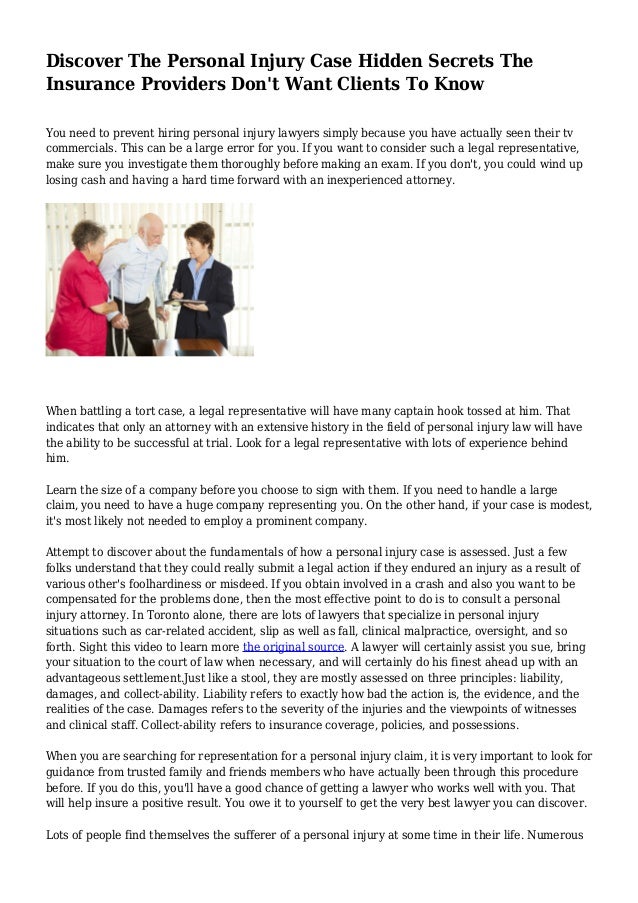 Discover The Personal Injury Case Hidden Secrets The Insurance Providers Don't Want Clients To Know

You need to prevent hiring personal injury lawyers simply because you have actually seen their tv commercials. This can be a large error for you. If you want to consider such a legal representative, make sure you investigate them thoroughly before making an exam. If you don't, you could wind up losing cash and having a hard time forward with an inexperienced attorney.

When battling a tort case, a legal representative will have many captain hook tossed at him. That indicates that only an attorney with an extensive history in the field of personal injury law will have the ability to be successful at trial. Look for a legal representative with lots of experience behind him.

Learn the size of a company before you choose to sign with them. If you need to handle a large claim, you need to have a huge company representing you. On the other hand, if your case is modest, it's most likely not needed to employ a prominent company.

Attempt to discover about the fundamentals of how a personal injury case is assessed. Just a few folks understand that they could really submit a legal action if they endured an injury as a result of various other's foolhardiness or misdeed. If you obtain involved in a crash and also you want to be compensated for the problems done, then the most effective point to do is to consult a personal injury attorney. In Toronto alone, there are lots of lawyers that specialize in personal injury situations such as car-related accident, slip as well as fall, clinical malpractice, oversight, and so forth. Sight this video to learn more the original source. A lawyer will certainly assist you sue, bring your situation to the court of law when necessary, and will certainly do his finest ahead up with an advantageous settlement.Just like a stool, they are mostly assessed on three principles: liability, damages, and collect-ability. Liability refers to exactly how bad the action is, the evidence, and the realities of the case. Damages refers to the severity of the injuries and the viewpoints of witnesses and clinical staff. Collect-ability refers to insurance coverage, policies, and possessions.

When you are searching for representation for a personal injury claim, it is very important to look for guidance from trusted family and friends members who have actually been through this procedure before. If you do this, you'll have a good chance of getting a lawyer who works well with you. That will help insure a positive result. You owe it to yourself to get the very best lawyer you can discover.

Lots of people find themselves the sufferer of a personal injury at some time in their life. Numerous